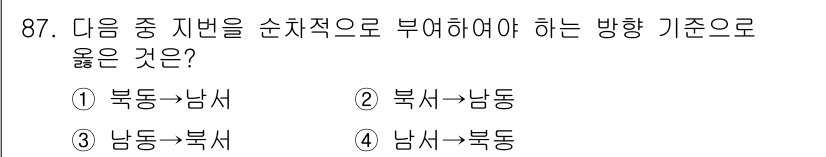 87. 다음 중 지번을 순차적으로 부여하여야 하는 방향 기준으로 옳은 것은?

① 북동→남서　　② 북서→남동

③ 남동→북서　　④ 남서→북동